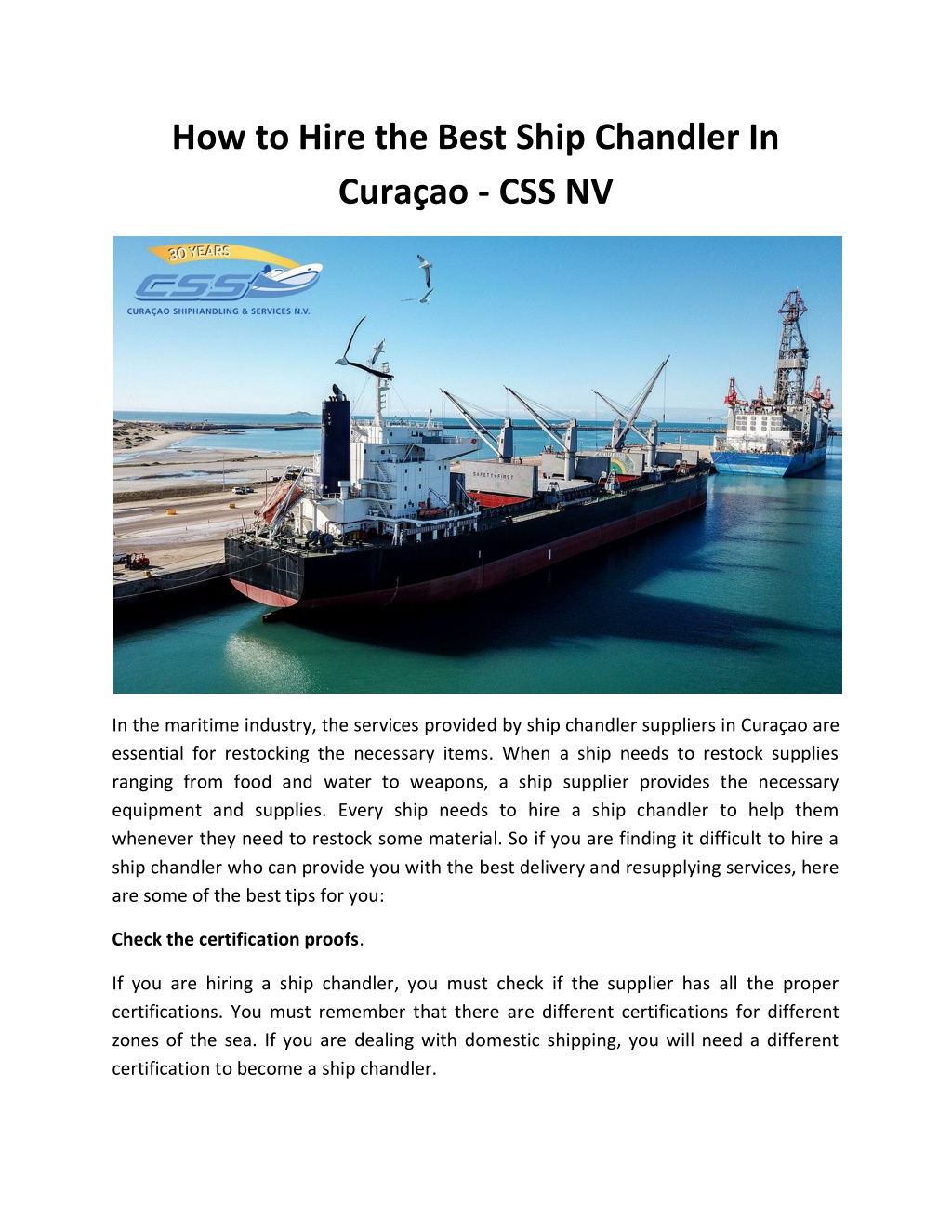 How to Hire the Best Ship Chandler In Curaçao - CSS NV

30 YEARS
CSS
CURAÇAO SHIPHANDLING & SERVICES N.V.

SAFETY FIRST

In the maritime industry, the services provided by ship chandler suppliers in Curaçao are essential for restocking the necessary items. When a ship needs to restock supplies ranging from food and water to weapons, a ship supplier provides the necessary equipment and supplies. Every ship needs to hire a ship chandler to help them whenever they need to restock some material. So if you are finding it difficult to hire a ship chandler who can provide you with the best delivery and resupplying services, here are some of the best tips for you:

Check the certification proofs.

If you are hiring a ship chandler, you must check if the supplier has all the proper certifications. You must remember that there are different certifications for different zones of the sea. If you are dealing with domestic shipping, you will need a different certification to become a ship chandler.